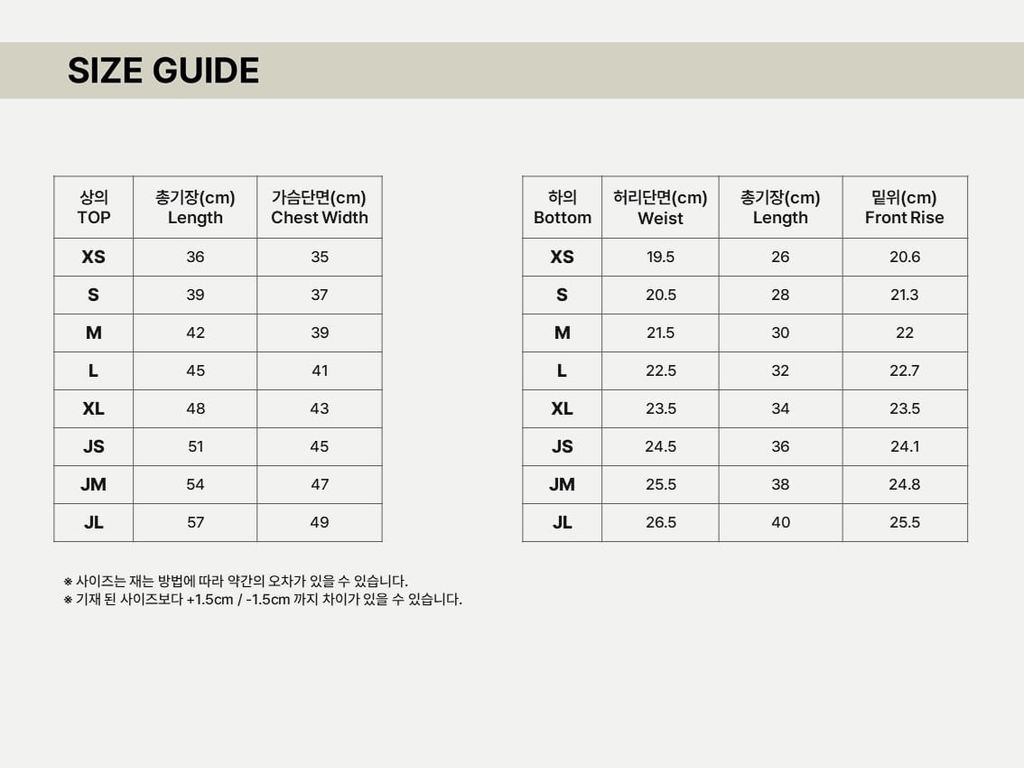 SIZE GUIDE

| 상의 TOP | 총기장(cm) Length | 가슴단면(cm) Chest Width |
|---|---|---|
| XS | 36 | 35 |
| S | 39 | 37 |
| M | 42 | 39 |
| L | 45 | 41 |
| XL | 48 | 43 |
| JS | 51 | 45 |
| JM | 54 | 47 |
| JL | 57 | 49 |

| 하의 Bottom | 허리단면(cm) Weist | 총기장(cm) Length | 밑위(cm) Front Rise |
|---|---|---|---|
| XS | 19.5 | 26 | 20.6 |
| S | 20.5 | 28 | 21.3 |
| M | 21.5 | 30 | 22 |
| L | 22.5 | 32 | 22.7 |
| XL | 23.5 | 34 | 23.5 |
| JS | 24.5 | 36 | 24.1 |
| JM | 25.5 | 38 | 24.8 |
| JL | 26.5 | 40 | 25.5 |

※ 사이즈는 재는 방법에 따라 약간의 오차가 있을 수 있습니다.
※ 기재 된 사이즈보다 +1.5cm / -1.5cm 까지 차이가 있을 수 있습니다.